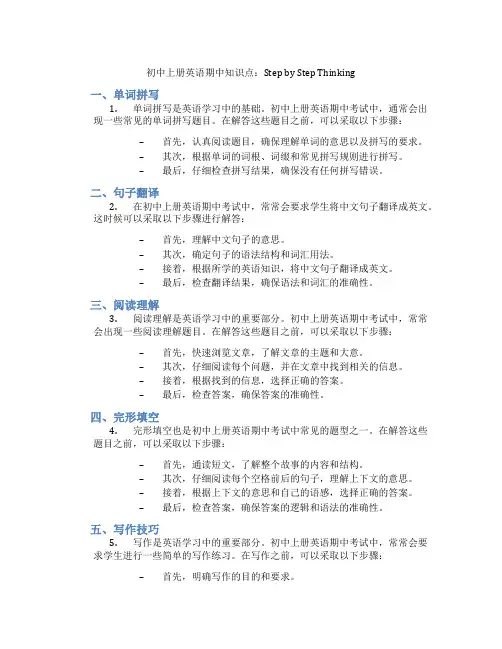 初中上册英语期中知识点：Step by Step Thinking

一、单词拼写

1. 单词拼写是英语学习中的基础。初中上册英语期中考试中，通常会出现一些常见的单词拼写题目。在解答这些题目之前，可以采取以下步骤：

– 首先，认真阅读题目，确保理解单词的意思以及拼写的要求。
– 其次，根据单词的词根、词缀和常见拼写规则进行拼写。
– 最后，仔细检查拼写结果，确保没有任何拼写错误。

二、句子翻译

2. 在初中上册英语期中考试中，常常会要求学生将中文句子翻译成英文。这时候可以采取以下步骤进行解答：

– 首先，理解中文句子的意思。
– 其次，确定句子的语法结构和词汇用法。
– 接着，根据所学的英语知识，将中文句子翻译成英文。
– 最后，检查翻译结果，确保语法和词汇的准确性。

三、阅读理解

3. 阅读理解是英语学习中的重要部分。初中上册英语期中考试中，常常会出现一些阅读理解题目。在解答这些题目之前，可以采取以下步骤：

– 首先，快速浏览文章，了解文章的主题和大意。
– 其次，仔细阅读每个问题，并在文章中找到相关的信息。
– 接着，根据找到的信息，选择正确的答案。
– 最后，检查答案，确保答案的准确性。

四、完形填空

4. 完形填空也是初中上册英语期中考试中常见的题型之一。在解答这些题目之前，可以采取以下步骤：

– 首先，通读短文，了解整个故事的内容和结构。
– 其次，仔细阅读每个空格前后的句子，理解上下文的意思。
– 接着，根据上下文的意思和自己的语感，选择正确的答案。
– 最后，检查答案，确保答案的逻辑和语法的准确性。

五、写作技巧

5. 写作是英语学习中的重要部分。初中上册英语期中考试中，常常会要求学生进行一些简单的写作练习。在写作之前，可以采取以下步骤：

– 首先，明确写作的目的和要求。